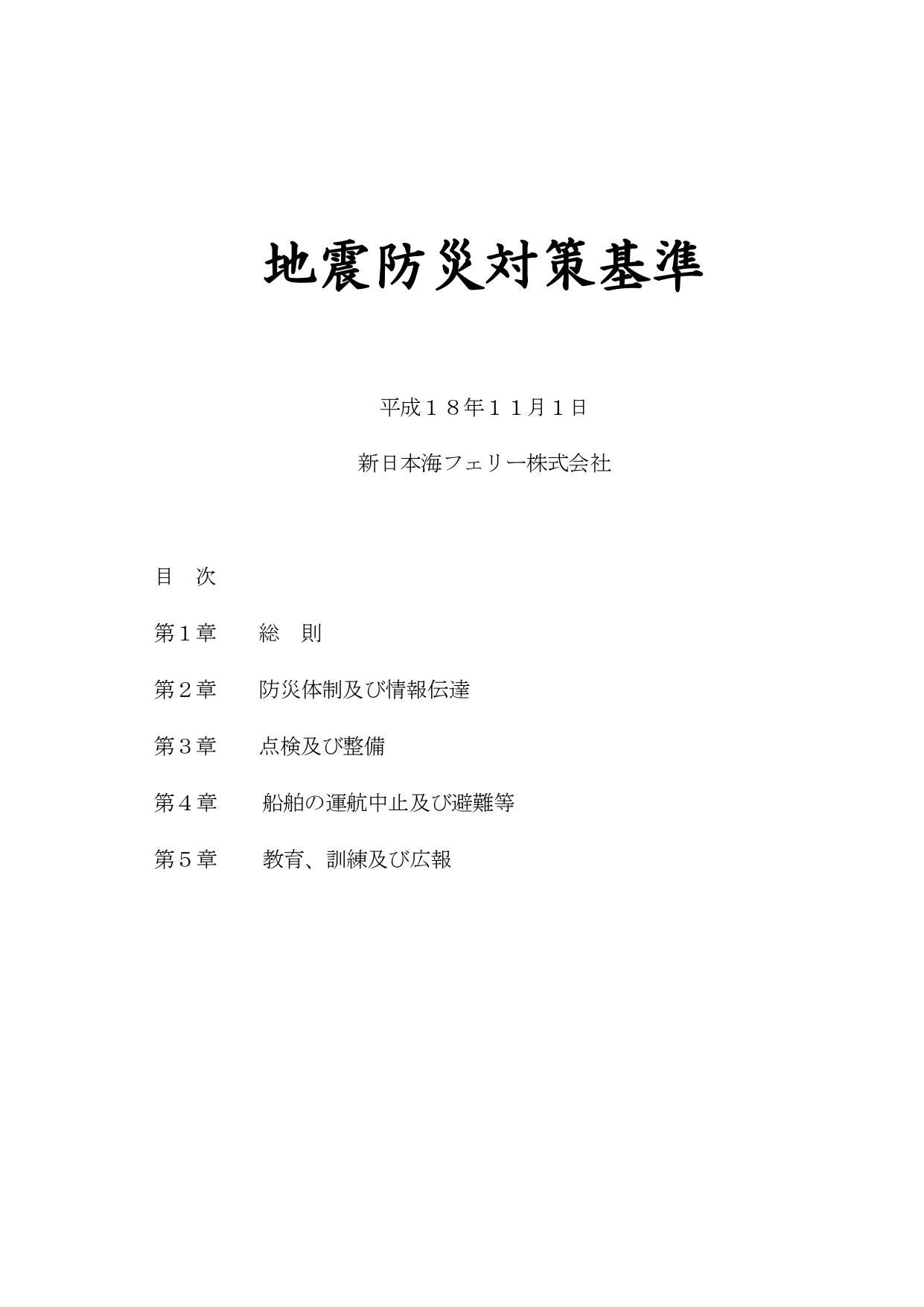 地震防災対策基準

平成１８年１１月１日

新日本海フェリー株式会社

目　次

第１章　　総　則

第２章　　防災体制及び情報伝達

第３章　　点検及び整備

第４章　　船舶の運航中止及び避難等

第５章　　教育、訓練及び広報